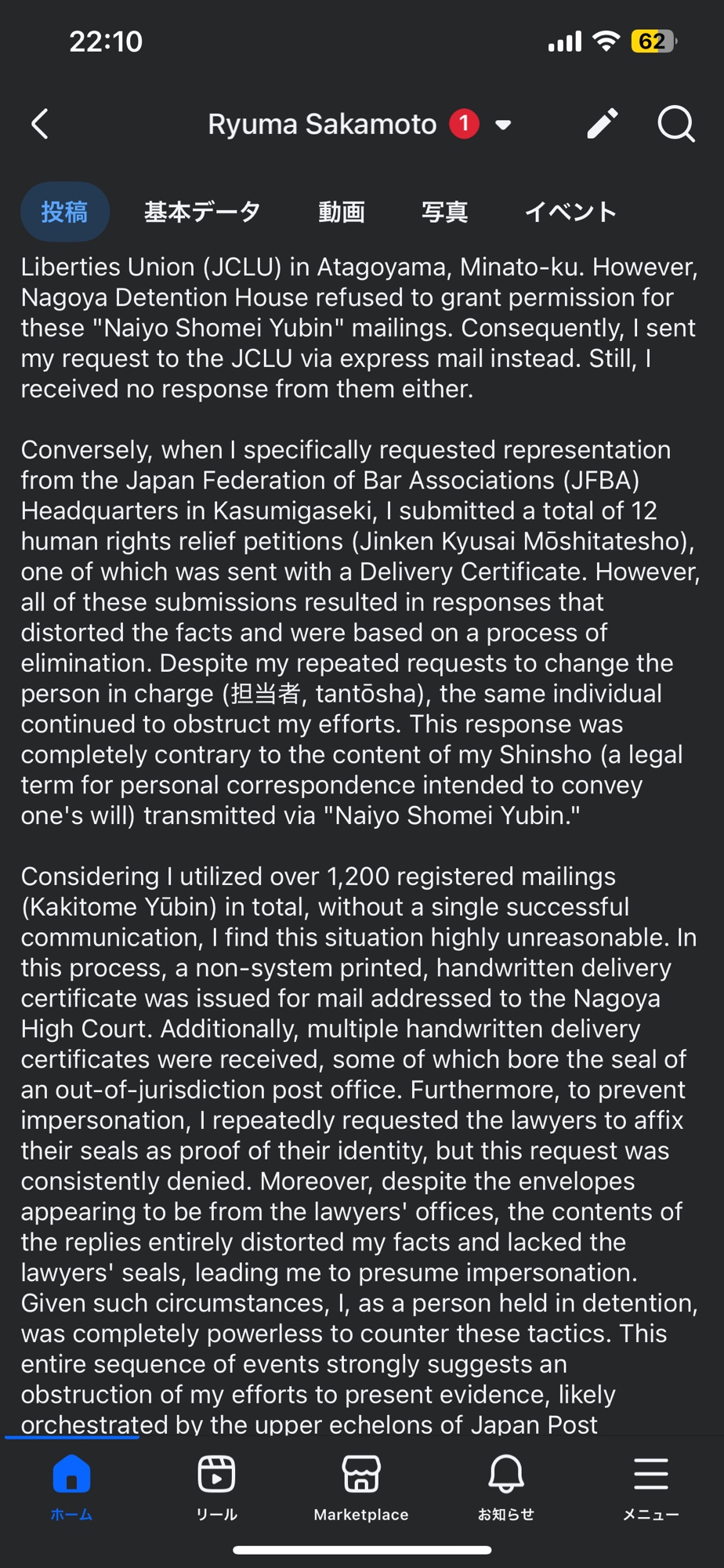 22:10

62

Ryuma Sakamoto 1

投稿 基本データ 動画 写真 イベント

Liberties Union (JCLU) in Atagoyama, Minato-ku. However, Nagoya Detention House refused to grant permission for these "Naiyo Shomei Yubin" mailings. Consequently, I sent my request to the JCLU via express mail instead. Still, I received no response from them either.

Conversely, when I specifically requested representation from the Japan Federation of Bar Associations (JFBA) Headquarters in Kasumigaseki, I submitted a total of 12 human rights relief petitions (Jinken Kyusai Mōshitatesho), one of which was sent with a Delivery Certificate. However, all of these submissions resulted in responses that distorted the facts and were based on a process of elimination. Despite my repeated requests to change the person in charge (担当者, tantōsha), the same individual continued to obstruct my efforts. This response was completely contrary to the content of my Shinsho (a legal term for personal correspondence intended to convey one's will) transmitted via "Naiyo Shomei Yubin."

Considering I utilized over 1,200 registered mailings (Kakitome Yūbin) in total, without a single successful communication, I find this situation highly unreasonable. In this process, a non-system printed, handwritten delivery certificate was issued for mail addressed to the Nagoya High Court. Additionally, multiple handwritten delivery certificates were received, some of which bore the seal of an out-of-jurisdiction post office. Furthermore, to prevent impersonation, I repeatedly requested the lawyers to affix their seals as proof of their identity, but this request was consistently denied. Moreover, despite the envelopes appearing to be from the lawyers' offices, the contents of the replies entirely distorted my facts and lacked the lawyers' seals, leading me to presume impersonation. Given such circumstances, I, as a person held in detention, was completely powerless to counter these tactics. This entire sequence of events strongly suggests an obstruction of my efforts to present evidence, likely orchestrated by the upper echelons of Japan Post

ホーム リール Marketplace お知らせ メニュー